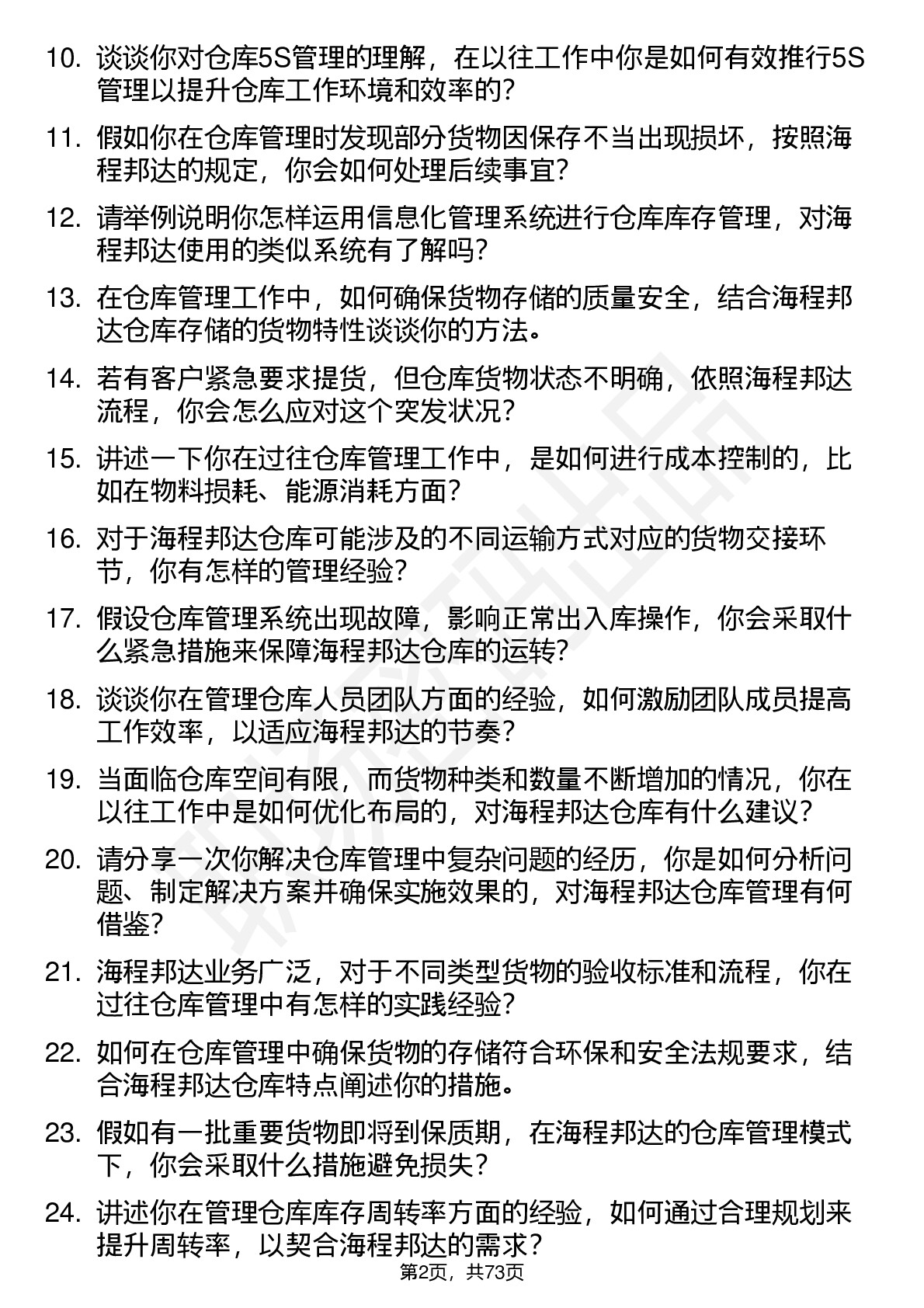 10. 谈谈你对仓库5S管理的理解，在以往工作中你是如何有效推行5S管理以提升仓库工作环境和效率的？

11. 假如你在仓库管理时发现部分货物因保存不当出现损坏，按照海程邦达的规定，你会如何处理后续事宜？

12. 请举例说明你怎样运用信息化管理系统进行仓库库存管理，对海程邦达使用的类似系统有了解吗？

13. 在仓库管理工作中，如何确保货物存储的质量安全，结合海程邦达仓库存储的货物特性谈谈你的方法。

14. 若有客户紧急要求提货，但仓库货物状态不明确，依照海程邦达流程，你会怎么应对这个突发状况？

15. 讲述一下你在过往仓库管理工作中，是如何进行成本控制的，比如在物料损耗、能源消耗方面？

16. 对于海程邦达仓库可能涉及的不同运输方式对应的货物交接环节，你有怎样的管理经验？

17. 假设仓库管理系统出现故障，影响正常出入库操作，你会采取什么紧急措施来保障海程邦达仓库的运转？

18. 谈谈你在管理仓库人员团队方面的经验，如何激励团队成员提高工作效率，以适应海程邦达的节奏？

19. 当面临仓库空间有限，而货物种类和数量不断增加的情况，你在以往工作中是如何优化布局的，对海程邦达仓库有什么建议？

20. 请分享一次你解决仓库管理中复杂问题的经历，你是如何分析问题、制定解决方案并确保实施效果的，对海程邦达仓库管理有何借鉴？

21. 海程邦达业务广泛，对于不同类型货物的验收标准和流程，你在过往仓库管理中有怎样的实践经验？

22. 如何在仓库管理中确保货物的存储符合环保和安全法规要求，结合海程邦达仓库特点阐述你的措施。

23. 假如有一批重要货物即将到保质期，在海程邦达的仓库管理模式下，你会采取什么措施避免损失？

24. 讲述你在管理仓库库存周转率方面的经验，如何通过合理规划来提升周转率，以契合海程邦达的需求？

第2页，共73页